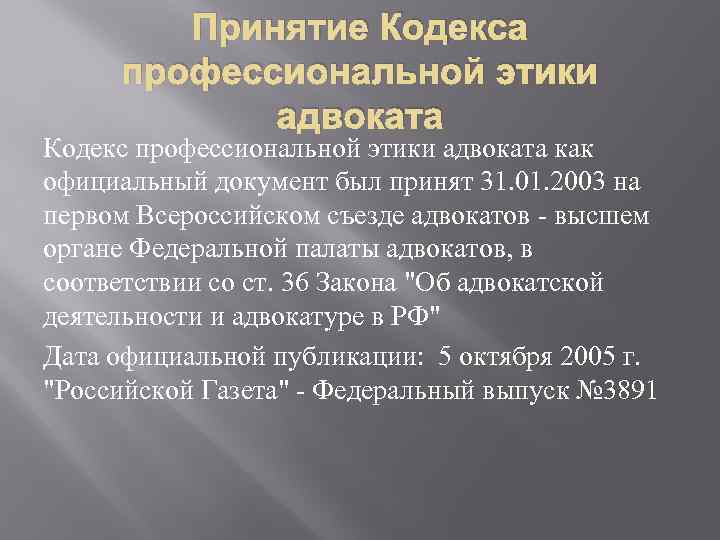 Принятие Кодекса профессиональной этики адвоката

Кодекс профессиональной этики адвоката как официальный документ был принят 31.01.2003 на первом Всероссийском съезде адвокатов - высшем органе Федеральной палаты адвокатов, в соответствии со ст. 36 Закона "Об адвокатской деятельности и адвокатуре в РФ"

Дата официальной публикации: 5 октября 2005 г. "Российской Газета" - Федеральный выпуск №3891